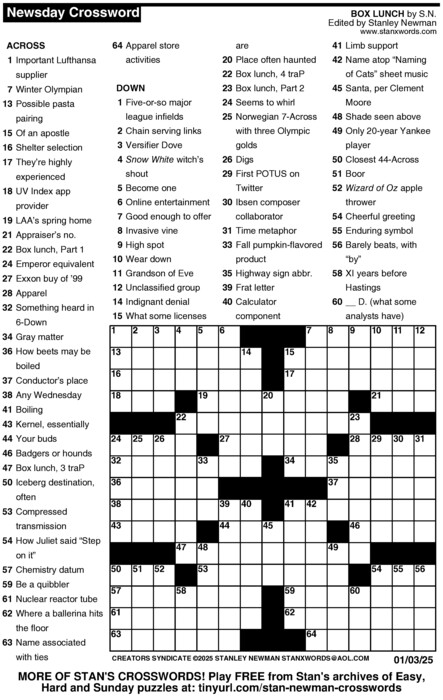 Newsday Crossword

BOX LUNCH by S.N.
Edited by Stanley Newman
www.stanxwords.com

ACROSS
1 Important Lufthansa supplier
7 Winter Olympian
13 Possible pasta pairing
15 Of an apostle
16 Shelter selection
17 They're highly experienced
18 UV Index app provider
19 LAA's spring home
21 Appraiser's no.
22 Box lunch, Part 1
24 Emperor equivalent
27 Exxon buy of '99
28 Apparel
32 Something heard in 6-Down
34 Gray matter
36 How beets may be boiled
37 Conductor's place
38 Any Wednesday
41 Boiling
43 Kernel, essentially
44 Your buds
46 Badgers or hounds
47 Box lunch, 3 traP
50 Iceberg destination, often
53 Compressed transmission
54 How Juliet said "Step on it"
57 Chemistry datum
59 Be a quibbler
61 Nuclear reactor tube
62 Where a ballerina hits the floor
63 Name associated with ties
64 Apparel store activities

DOWN
1 Five-or-so major league infields
2 Chain serving links
3 Versifier Dove
4 Snow White witch's shout
5 Become one
6 Online entertainment
7 Good enough to offer
8 Invasive vine
9 High spot
10 Wear down
11 Grandson of Eve
12 Unclassified group
14 Indignant denial
15 What some licenses are
20 Place often haunted
22 Box lunch, 4 traP
23 Box lunch, Part 2
24 Seems to whirl
25 Norwegian 7-Across with three Olympic golds
26 Digs
29 First POTUS on Twitter
30 Ibsen composer collaborator
31 Time metaphor
33 Fall pumpkin-flavored product
35 Highway sign abbr.
39 Frat letter
40 Calculator component
41 Limb support
42 Name atop "Naming of Cats" sheet music
45 Santa, per Clement Moore
48 Shade seen above
49 Only 20-year Yankee player
50 Closest 44-Across
51 Boor
52 Wizard of Oz apple thrower
54 Cheerful greeting
55 Enduring symbol
56 Barely beats, with "by"
58 XI years before Hastings
60 __ D. (what some analysts have)

1 2 3 4 5 6 7 8 9 10 11 12 13 14 15 16 17 18 19 20 21 22 23 24 25 26 27 28 29 30 31 32 33 34 35 36 37 38 39 40 41 42 43 44 45 46 47 48 49 50 51 52 53 54 55 56 57 58 59 60 61 62 63 64

CREATORS SYNDICATE ©2025 STANLEY NEWMAN STANXWORDS@AOL.COM 01/03/25

MORE OF STAN'S CROSSWORDS! Play FREE from Stan's archives of Easy, Hard and Sunday puzzles at: tinyurl.com/stan-newman-crosswords